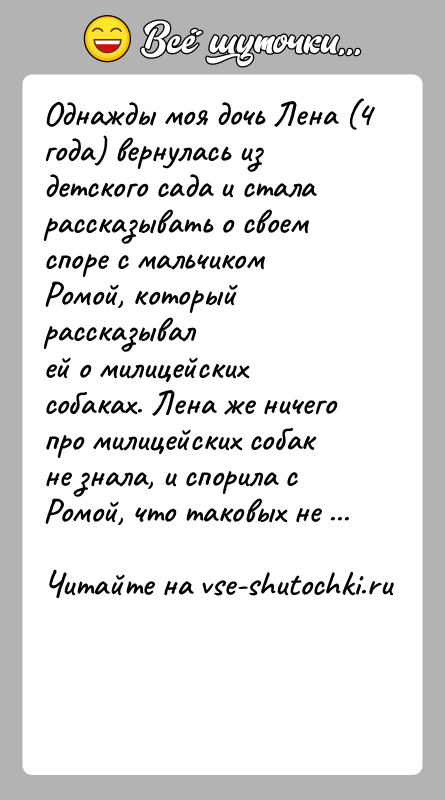 Всё шуточки...

Однажды моя дочь Лена (4 года) вернулась из детского сада и стала рассказывать о своем споре с мальчиком Ромой, который рассказывал ей о милицейских собаках. Лена же ничего про милицейских собак не знала, и спорила с Ромой, что таковых не ...

Читайте на vse-shutochki.ru